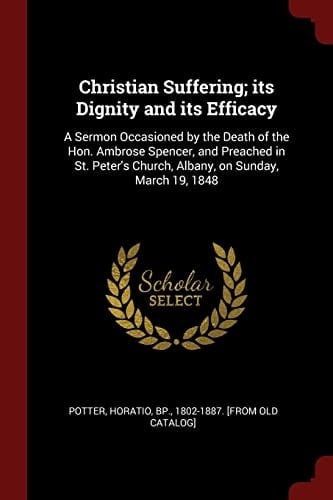 Christian Suffering; its Dignity and its Efficacy

A Sermon Occasioned by the Death of the Hon. Ambrose Spencer, and Preached in St. Peter's Church, Albany, on Sunday, March 19, 1848

Scholar SELECT

POTTER, HORATIO, BP., 1802-1887. [FROM OLD CATALOG]